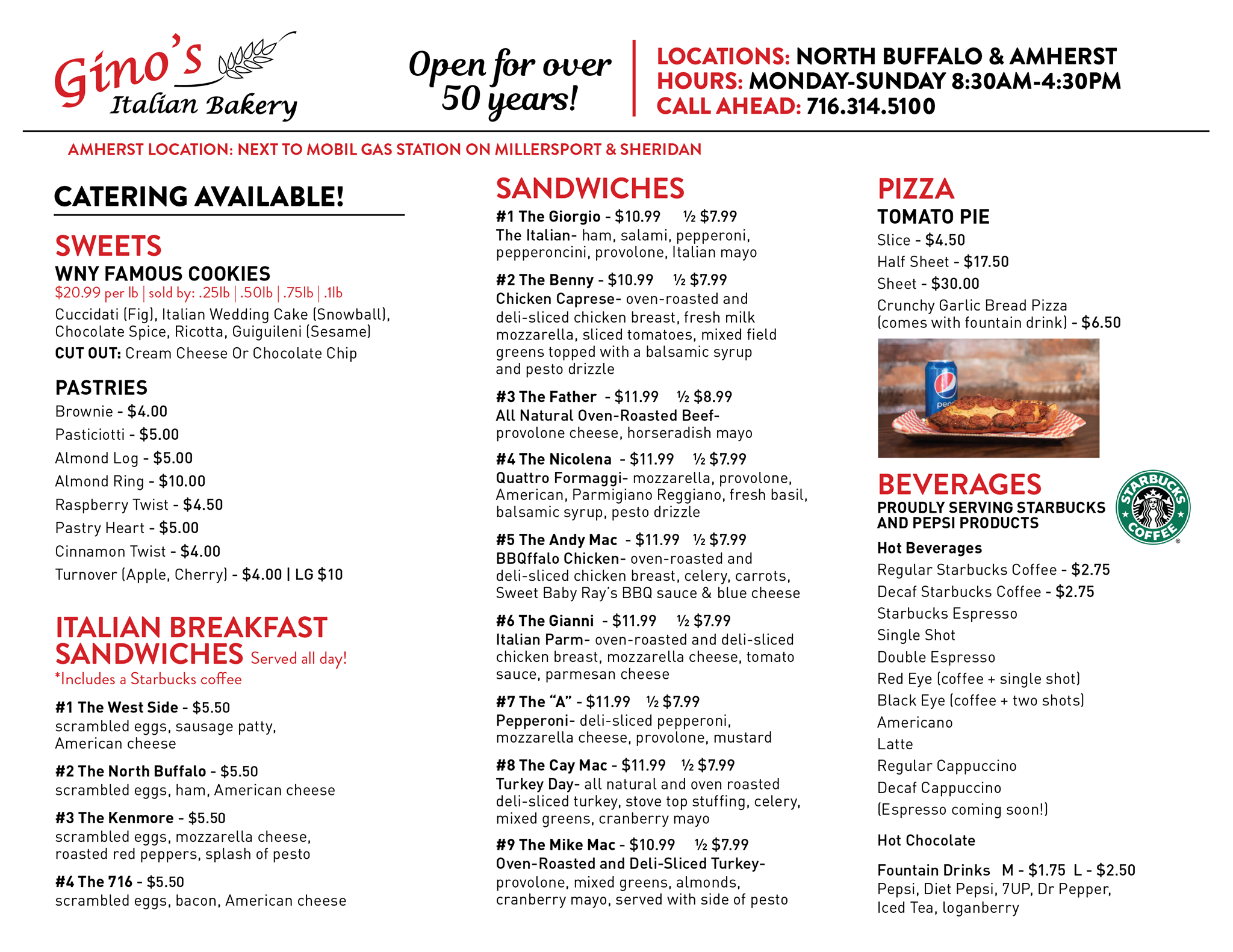 Gino's Italian Bakery

Open for over 50 years!

LOCATIONS: NORTH BUFFALO & AMHERST
HOURS: MONDAY-SUNDAY 8:30AM-4:30PM
CALL AHEAD: 716.314.5100

AMHERST LOCATION: NEXT TO MOBIL GAS STATION ON MILLERSPORT & SHERIDAN

CATERING AVAILABLE!

SWEETS

WNY FAMOUS COOKIES
$20.99 per lb | sold by: .25lb | .50lb | .75lb | .1lb
Cuccidati (Fig), Italian Wedding Cake (Snowball), Chocolate Spice, Ricotta, Guiguileni (Sesame)
CUT OUT: Cream Cheese Or Chocolate Chip

PASTRIES
Brownie - $4.00
Pasticiotti - $5.00
Almond Log - $5.00
Almond Ring - $10.00
Raspberry Twist - $4.50
Pastry Heart - $5.00
Cinnamon Twist - $4.00
Turnover (Apple, Cherry) - $4.00 | LG $10

ITALIAN BREAKFAST SANDWICHES Served all day!
*Includes a Starbucks coffee

#1 The West Side - $5.50
scrambled eggs, sausage patty, American cheese

#2 The North Buffalo - $5.50
scrambled eggs, ham, American cheese

#3 The Kenmore - $5.50
scrambled eggs, mozzarella cheese, roasted red peppers, splash of pesto

#4 The 716 - $5.50
scrambled eggs, bacon, American cheese

SANDWICHES

#1 The Giorgio - $10.99 ½ $7.99
The Italian- ham, salami, pepperoni, pepperoncini, provolone, Italian mayo

#2 The Benny - $10.99 ½ $7.99
Chicken Caprese- oven-roasted and deli-sliced chicken breast, fresh milk mozzarella, sliced tomatoes, mixed field greens topped with a balsamic syrup and pesto drizzle

#3 The Father - $11.99 ½ $8.99
All Natural Oven-Roasted Beef- provolone cheese, horseradish mayo

#4 The Nicolena - $11.99 ½ $7.99
Quattro Formaggi- mozzarella, provolone, American, Parmigiano Reggiano, fresh basil, balsamic syrup, pesto drizzle

#5 The Andy Mac - $11.99 ½ $7.99
BBQffalo Chicken- oven-roasted and deli-sliced chicken breast, celery, carrots, Sweet Baby Ray's BBQ sauce & blue cheese

#6 The Gianni - $11.99 ½ $7.99
Italian Parm- oven-roasted and deli-sliced chicken breast, mozzarella cheese, tomato sauce, parmesan cheese

#7 The "A" - $11.99 ½ $7.99
Pepperoni- deli-sliced pepperoni, mozzarella cheese, provolone, mustard

#8 The Cay Mac - $11.99 ½ $7.99
Turkey Day- all natural and oven roasted deli-sliced turkey, stove top stuffing, celery, mixed greens, cranberry mayo

#9 The Mike Mac - $10.99 ½ $7.99
Oven-Roasted and Deli-Sliced Turkey- provolone, mixed greens, almonds, cranberry mayo, served with side of pesto

PIZZA
TOMATO PIE
Slice - $4.50
Half Sheet - $17.50
Sheet - $30.00
Crunchy Garlic Bread Pizza (comes with fountain drink) - $6.50

pepsi

BEVERAGES
PROUDLY SERVING STARBUCKS AND PEPSI PRODUCTS

STARBUCKS COFFEE

Hot Beverages
Regular Starbucks Coffee - $2.75
Decaf Starbucks Coffee - $2.75
Starbucks Espresso
Single Shot
Double Espresso
Red Eye (coffee + single shot)
Black Eye (coffee + two shots)
Americano
Latte
Regular Cappuccino
Decaf Cappuccino
(Espresso coming soon!)

Hot Chocolate

Fountain Drinks M - $1.75 L - $2.50
Pepsi, Diet Pepsi, 7UP, Dr Pepper, Iced Tea, loganberry